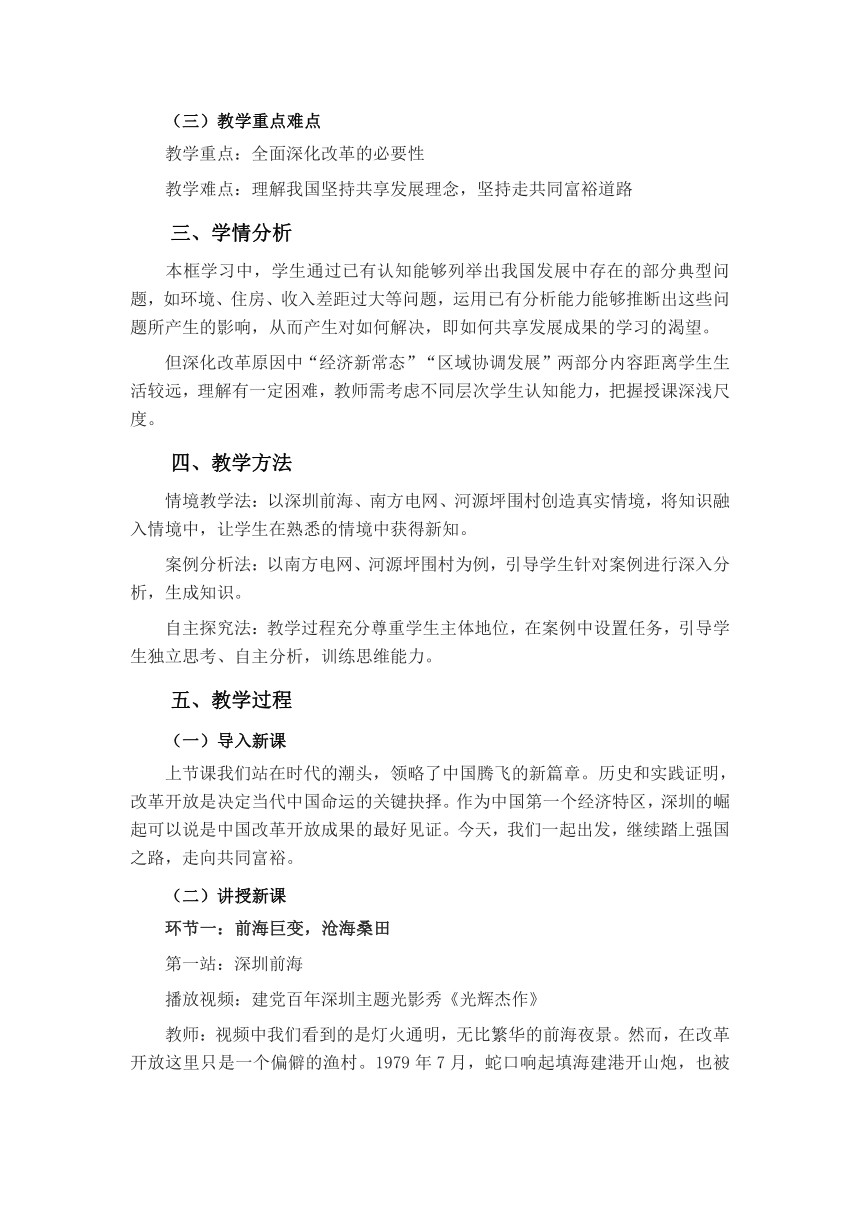 （三）教学重点难点

教学重点：全面深化改革的必要性

教学难点：理解我国坚持共享发展理念，坚持走共同富裕道路

三、学情分析

本框学习中，学生通过已有认知能够列举出我国发展中存在的部分典型问题，如环境、住房、收入差距过大等问题，运用已有分析能力能够推断出这些问题所产生的影响，从而产生对如何解决，即如何共享发展成果的学习的渴望。

但深化改革原因中“经济新常态”“区域协调发展”两部分内容距离学生生活较远，理解有一定困难，教师需考虑不同层次学生认知能力，把握授课深浅尺度。

四、教学方法

情境教学法：以深圳前海、南方电网、河源坪围村创造真实情境，将知识融入情境中，让学生在熟悉的情境中获得新知。

案例分析法：以南方电网、河源坪围村为例，引导学生针对案例进行深入分析，生成知识。

自主探究法：教学过程充分尊重学生主体地位，在案例中设置任务，引导学生独立思考、自主分析，训练思维能力。

五、教学过程

（一）导入新课

上节课我们站在时代的潮头，领略了中国腾飞的新篇章。历史和实践证明，改革开放是决定当代中国命运的关键抉择。作为中国第一个经济特区，深圳的崛起可以说是中国改革开放成果的最好见证。今天，我们一起出发，继续踏上强国之路，走向共同富裕。

（二）讲授新课

环节一：前海巨变，沧海桑田

第一站：深圳前海

播放视频：建党百年深圳主题光影秀《光辉杰作》

教师：视频中我们看到的是灯火通明，无比繁华的前海夜景。然而，在改革开放这里只是一个偏僻的渔村。1979 年 7 月，蛇口响起填海建港开山炮，也被